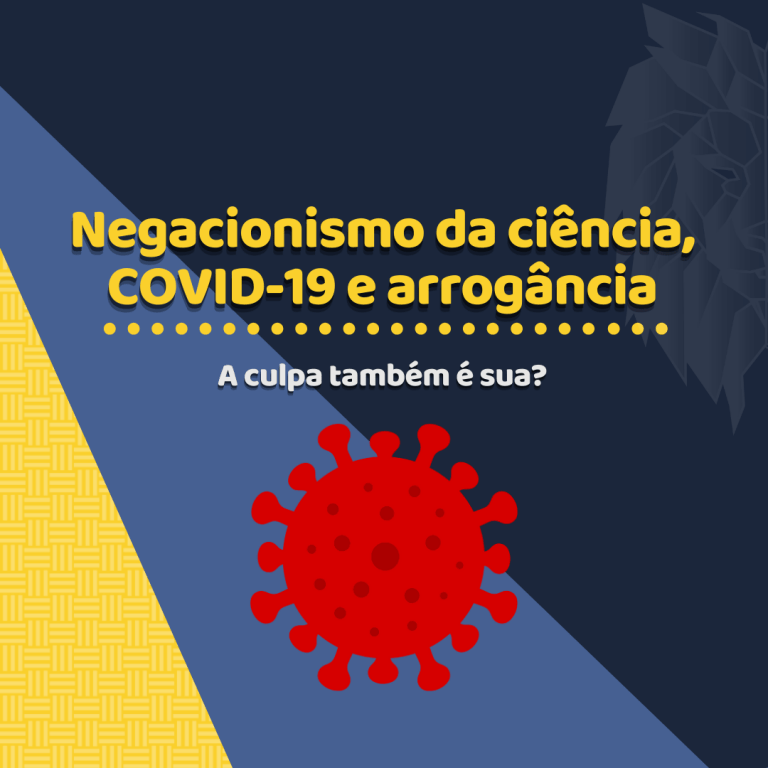 Negacionismo da ciência, COVID-19 e arrogância

A culpa também é sua?